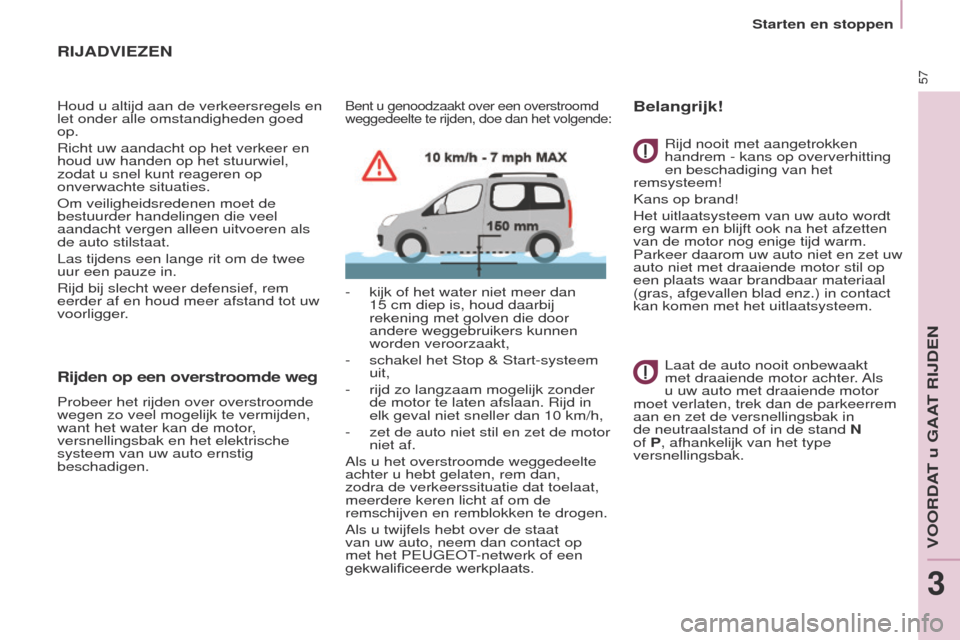 Starten en stoppen

57

RIJADVIEZEN

Houd u altijd aan de verkeersregels en let onder alle omstandigheden goed op.

Richt uw aandacht op het verkeer en houd uw handen op het stuurwiel, zodat u snel kunt reageren op onverwachte situaties.

Om veiligheidsredenen moet de bestuurder handelingen die veel aandacht vergen alleen uitvoeren als de auto stilstaat.

Las tijdens een lange rit om de twee uur een pauze in.

Rijd bij slecht weer defensief, rem eerder af en houd meer afstand tot uw voorligger.

Rijden op een overstroomde weg

Probeer het rijden over overstroomde wegen zo veel mogelijk te vermijden, want het water kan de motor, versnellingsbak en het elektrische systeem van uw auto ernstig beschadigen.

Bent u genoodzaakt over een overstroomd weggedeelte te rijden, doe dan het volgende:

10 km/h - 7 mph MAX

150 mm

- kijk of het water niet meer dan 15 cm diep is, houd daarbij rekening met golven die door andere weggebruikers kunnen worden veroorzaakt,

- schakel het Stop & Start-systeem uit,

- rijd zo langzaam mogelijk zonder de motor te laten afslaan. Rijd in elk geval niet sneller dan 10 km/h,

- zet de auto niet stil en zet de motor niet af.

Als u het overstroomde weggedeelte achter u hebt gelaten, rem dan, zodra de verkeerssituatie dat toelaat, meerdere keren licht af om de remschijven en remblokken te drogen.

Als u twijfels hebt over de staat van uw auto, neem dan contact op met het PEUGEOT-netwerk of een gekwalificeerde werkplaats.

Belangrijk!

Rijd nooit met aangetrokken handrem - kans op oververhitting en beschadiging van het remsysteem!

Kans op brand!

Het uitlaatsysteem van uw auto wordt erg warm en blijft ook na het afzetten van de motor nog enige tijd warm. Parkeer daarom uw auto niet en zet uw auto niet met draaiende motor stil op een plaats waar brandbaar materiaal (gras, afgevallen blad enz.) in contact kan komen met het uitlaatsysteem.

Laat de auto nooit onbewaakt met draaiende motor achter. Als u uw auto met draaiende motor moet verlaten, trek dan de parkeerrem aan en zet de versnellingsbak in de neutraalstand of in de stand N of P, afhankelijk van het type versnellingsbak.

VOORDAT u GAAT RIJDEN

3

carmanualsonline.info